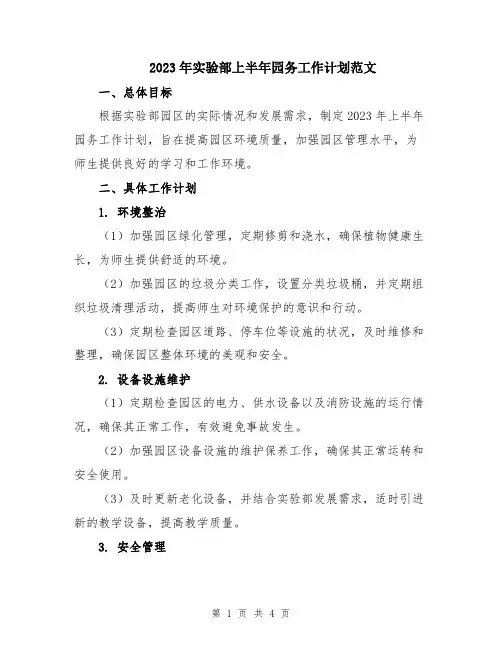 2023年实验部上半年园务工作计划范文

一、总体目标

根据实验部园区的实际情况和发展需求，制定2023年上半年园务工作计划，旨在提高园区环境质量，加强园区管理水平，为师生提供良好的学习和工作环境。

二、具体工作计划

1. 环境整治

（1）加强园区绿化管理，定期修剪和浇水，确保植物健康生长，为师生提供舒适的环境。

（2）加强园区的垃圾分类工作，设置分类垃圾桶，并定期组织垃圾清理活动，提高师生对环境保护的意识和行动。

（3）定期检查园区道路、停车位等设施的状况，及时维修和整理，确保园区整体环境的美观和安全。

2. 设备设施维护

（1）定期检查园区的电力、供水设备以及消防设施的运行情况，确保其正常工作，有效避免事故发生。

（2）加强园区设备设施的维护保养工作，确保其正常运转和安全使用。

（3）及时更新老化设备，并结合实验部发展需求，适时引进新的教学设备，提高教学质量。

3. 安全管理

第 1 页 共 4 页